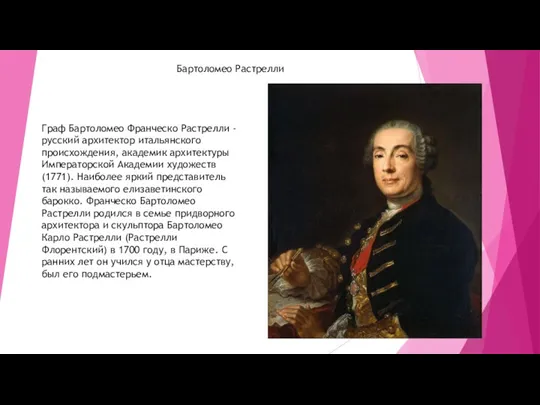 Бартоломео Растрелли

Граф Бартоломео Франческо Растрелли - русский архитектор итальянского происхождения, академик архитектуры Императорской Академии художеств (1771). Наиболее яркий представитель так называемого елизаветинского барокко. Франческо Бартоломео Растрелли родился в семье придворного архитектора и скульптора Бартоломео Карло Растрелли (Растрелли Флорентский) в 1700 году, в Париже. С ранних лет он учился у отца мастерству, был его подмастерьем.